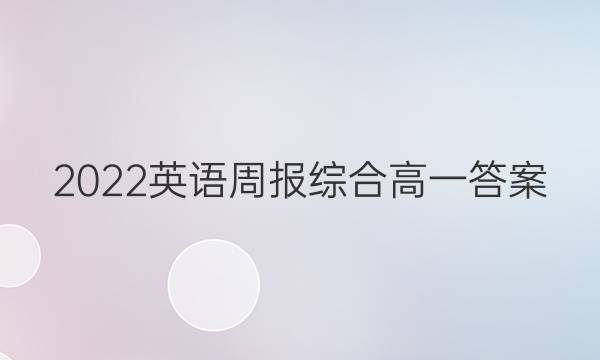 2022英语周报综合高一答案